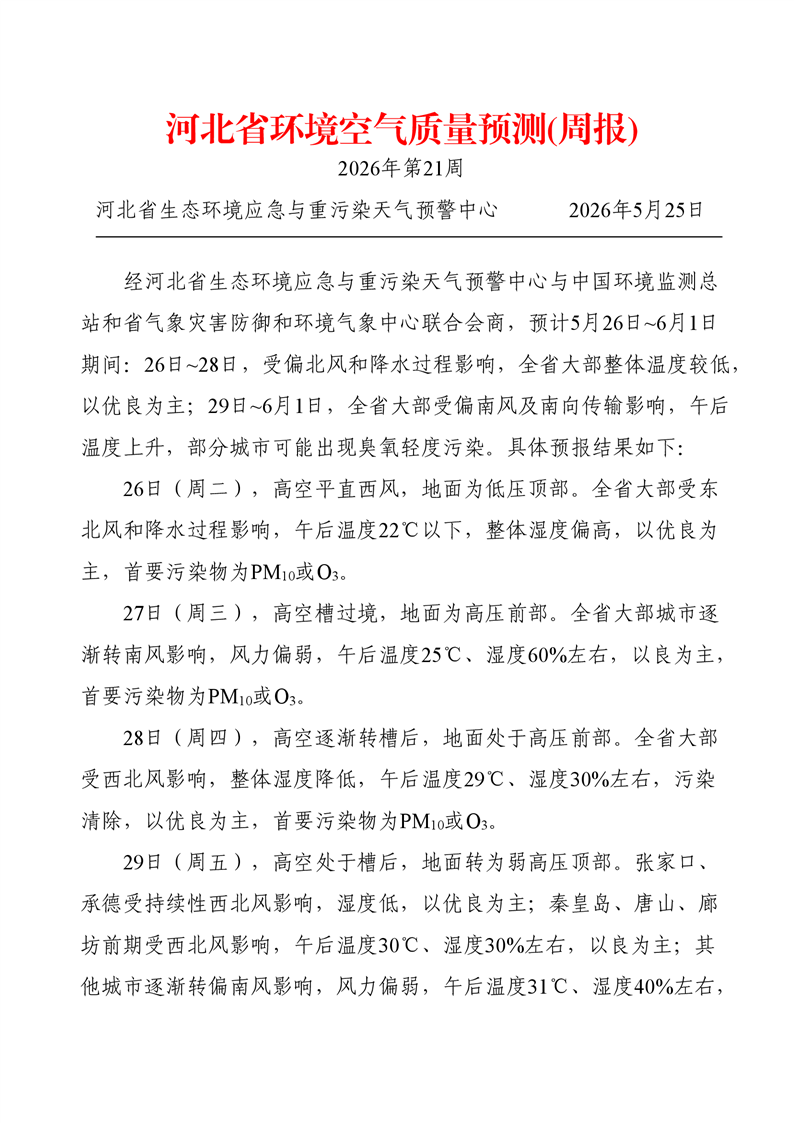 河北省环境空气质量预测(周报)

2026年第21周

河北省生态环境应急与重污染天气预警中心　　2026年5月25日

经河北省生态环境应急与重污染天气预警中心与中国环境监测总站和省气象灾害防御和环境气象中心联合会商，预计5月26日~6月1日期间：26日~28日，受偏北风和降水过程影响，全省大部整体温度较低，以优良为主；29日~6月1日，全省大部受偏南风及南向传输影响，午后温度上升，部分城市可能出现臭氧轻度污染。具体预报结果如下：

26日（周二），高空平直西风，地面为低压顶部。全省大部受东北风和降水过程影响，午后温度22℃以下，整体湿度偏高，以优良为主，首要污染物为$PM_{10}$或$O_3$。

27日（周三），高空槽过境，地面为高压前部。全省大部城市逐渐转南风影响，风力偏弱，午后温度25℃、湿度60%左右，以良为主，首要污染物为$PM_{10}$或$O_3$。

28日（周四），高空逐渐转槽后，地面处于高压前部。全省大部受西北风影响，整体湿度降低，午后温度29℃、湿度30%左右，污染清除，以优良为主，首要污染物为$PM_{10}$或$O_3$。

29日（周五），高空处于槽后，地面转为弱高压顶部。张家口、承德受持续性西北风影响，湿度低，以优良为主；秦皇岛、唐山、廊坊前期受西北风影响，午后温度30℃、湿度30%左右，以良为主；其他城市逐渐转偏南风影响，风力偏弱，午后温度31℃、湿度40%左右，